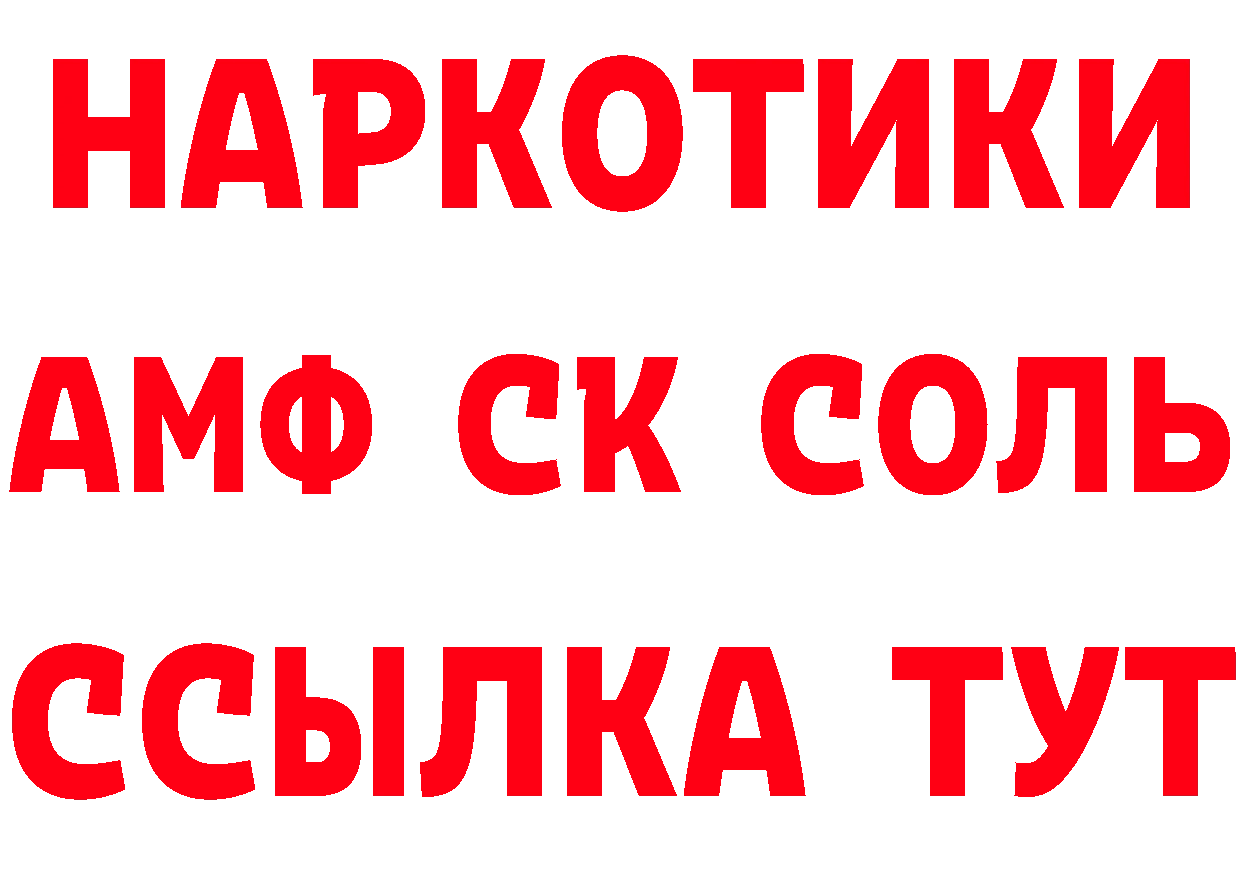 НАРКОТИКИ
АМФ СК СОЛЬ
ССЫЛКА ТУТ